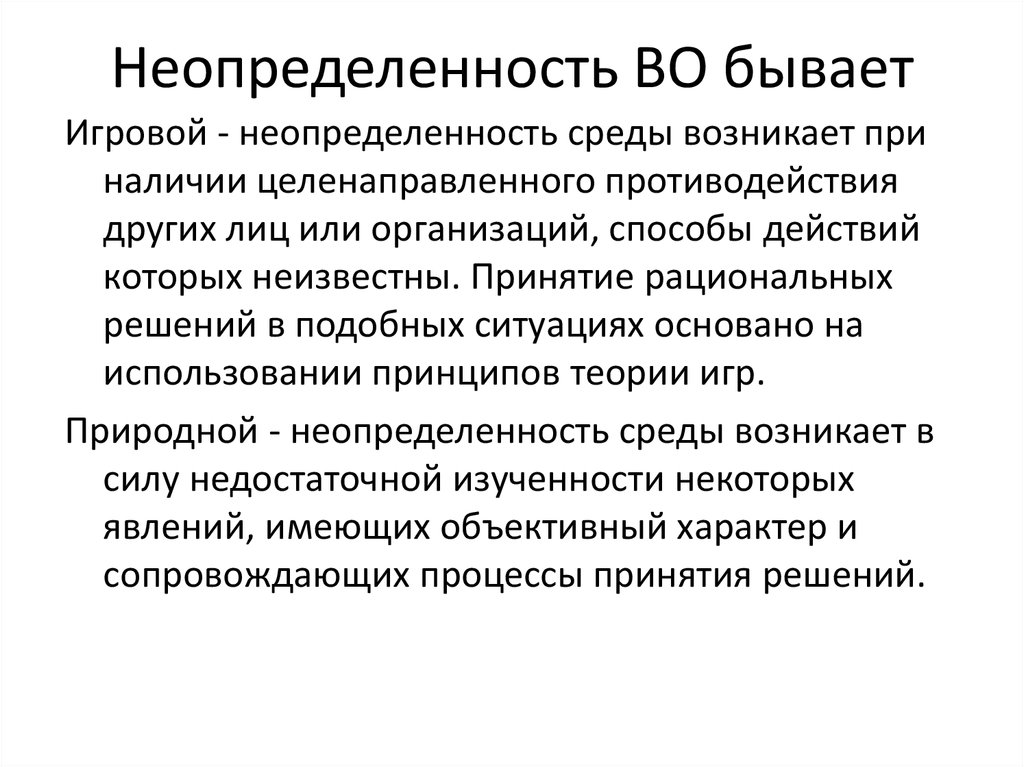 Неопределенность ВО бывает

Игровой - неопределенность среды возникает при наличии целенаправленного противодействия других лиц или организаций, способы действий которых неизвестны. Принятие рациональных решений в подобных ситуациях основано на использовании принципов теории игр.

Природной - неопределенность среды возникает в силу недостаточной изученности некоторых явлений, имеющих объективный характер и сопровождающих процессы принятия решений.